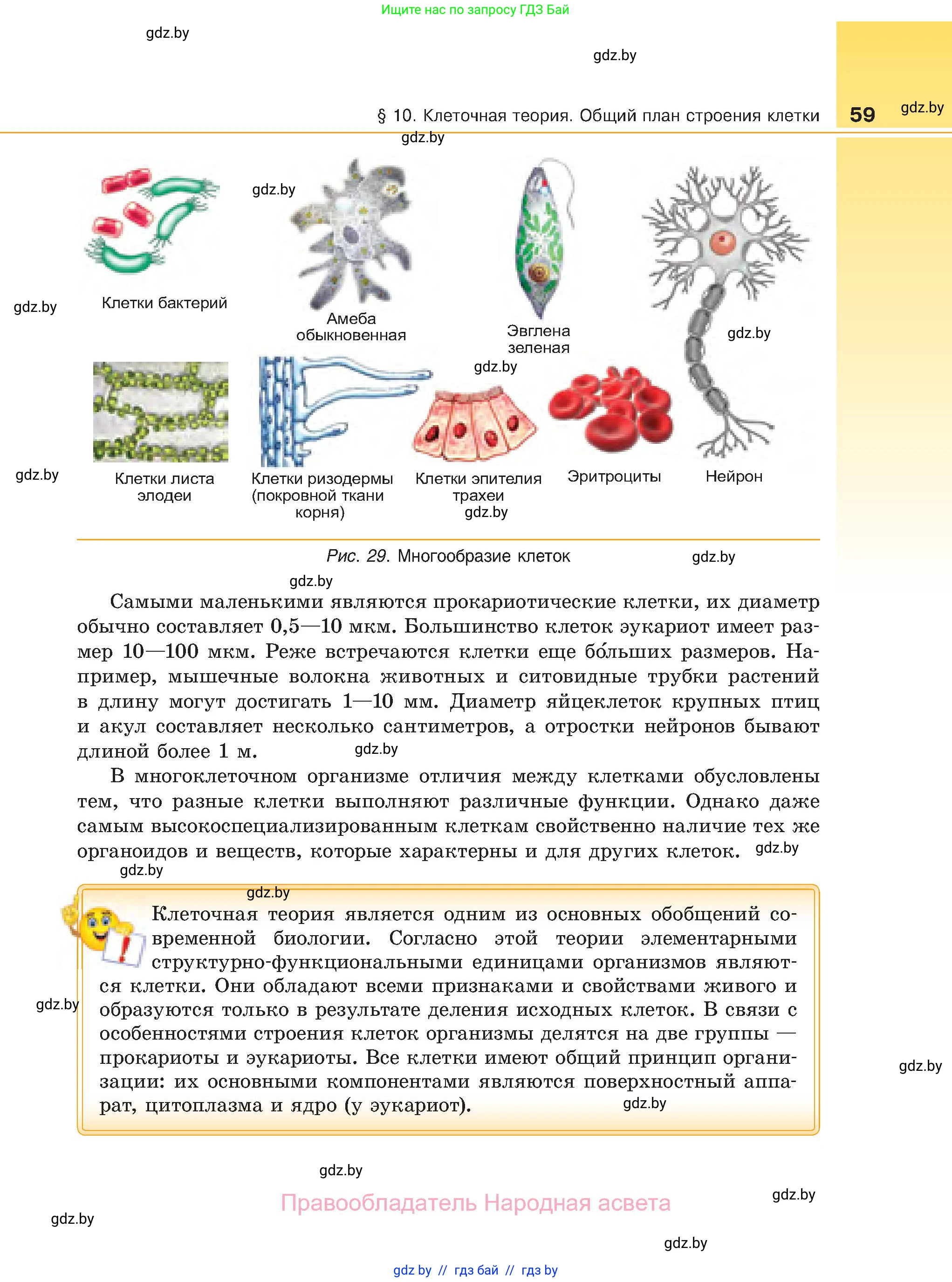 Ищите нас по запросу ГДЗ Бай

gdz.by

gdz.by

§ 10. Клеточная теория. Общий план строения клетки 59 gdz.by

gdz.by

gdz.by

gdz.by

Клетки бактерий

Амеба обыкновенная

Эвглена зеленая

gdz.by

gdz.by

gdz.by

Клетки листа элодеи

Клетки ризодермы (покровной ткани корня)

Клетки эпителия трахеи

gdz.by

Эритроциты

Нейрон

Рис. 29. Многообразие клеток

gdz.by

gdz.by

Самыми маленькими являются прокариотические клетки, их диаметр обычно составляет 0,5—10 мкм. Большинство клеток эукариот имеет размер 10—100 мкм. Реже встречаются клетки еще бо́льших размеров. Например, мышечные волокна животных и ситовидные трубки растений в длину могут достигать 1—10 мм. Диаметр яйцеклеток крупных птиц и акул составляет несколько сантиметров, а отростки нейронов бывают длиной более 1 м. gdz.by

В многоклеточном организме отличия между клетками обусловлены тем, что разные клетки выполняют различные функции. Однако даже самым высокоспециализированным клеткам свойственно наличие тех же органоидов и веществ, которые характерны и для других клеток. gdz.by

gdz.by

gdz.by

Клеточная теория является одним из основных обобщений современной биологии. Согласно этой теории элементарными структурно-функциональными единицами организмов являются клетки. Они обладают всеми признаками и свойствами живого и образуются только в результате деления исходных клеток. В связи с особенностями строения клеток организмы делятся на две группы — прокариоты и эукариоты. Все клетки имеют общий принцип организации: их основными компонентами являются поверхностный аппарат, цитоплазма и ядро (у эукариот). gdz.by

gdz.by

gdz.by

gdz.by

Правообладатель Народная асвета

gdz.by

gdz.by

gdz.by

gdz by // гдз бай // гдз by